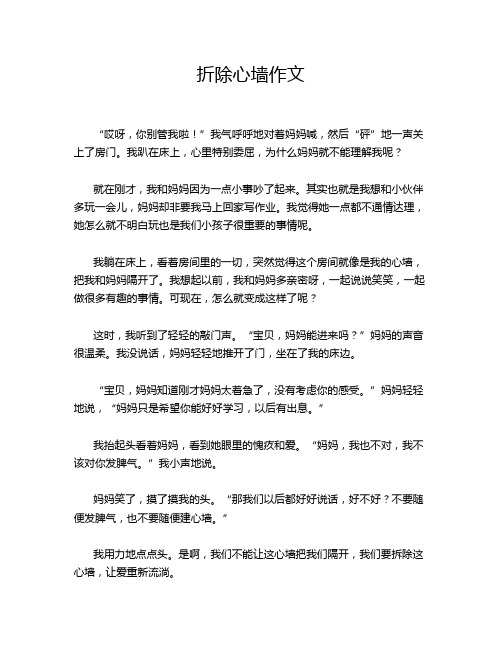 折除心墙作文

“哎呀，你别管我啦！”我气呼呼地对着妈妈喊，然后“砰”地一声关上了房门。我趴在床上，心里特别委屈，为什么妈妈就不能理解我呢？

就在刚才，我和妈妈因为一点小事吵了起来。其实也就是我想和小伙伴多玩一会儿，妈妈却非要我马上回家写作业。我觉得她一点都不通情达理，她怎么就不明白玩也是我们小孩子很重要的事情呢。

我躺在床上，看着房间里的一切，突然觉得这个房间就像是我的心墙，把我和妈妈隔开了。我想起以前，我和妈妈多亲密呀，一起说说笑笑，一起做很多有趣的事情。可现在，怎么就变成这样了呢？

这时，我听到了轻轻的敲门声。“宝贝，妈妈能进来吗？”妈妈的声音很温柔。我没说话，妈妈轻轻地推开了门，坐在了我的床边。

“宝贝，妈妈知道刚才妈妈太着急了，没有考虑你的感受。”妈妈轻轻地说，“妈妈只是希望你能好好学习，以后有出息。”

我抬起头看着妈妈，看到她眼里的愧疚和爱。“妈妈，我也不对，我不该对你发脾气。”我小声地说。

妈妈笑了，摸了摸我的头。“那我们以后都好好说话，好不好？不要随便发脾气，也不要随便建心墙。”

我用力地点点头。是啊，我们不能让这心墙把我们隔开，我们要拆除这心墙，让爱重新流淌。